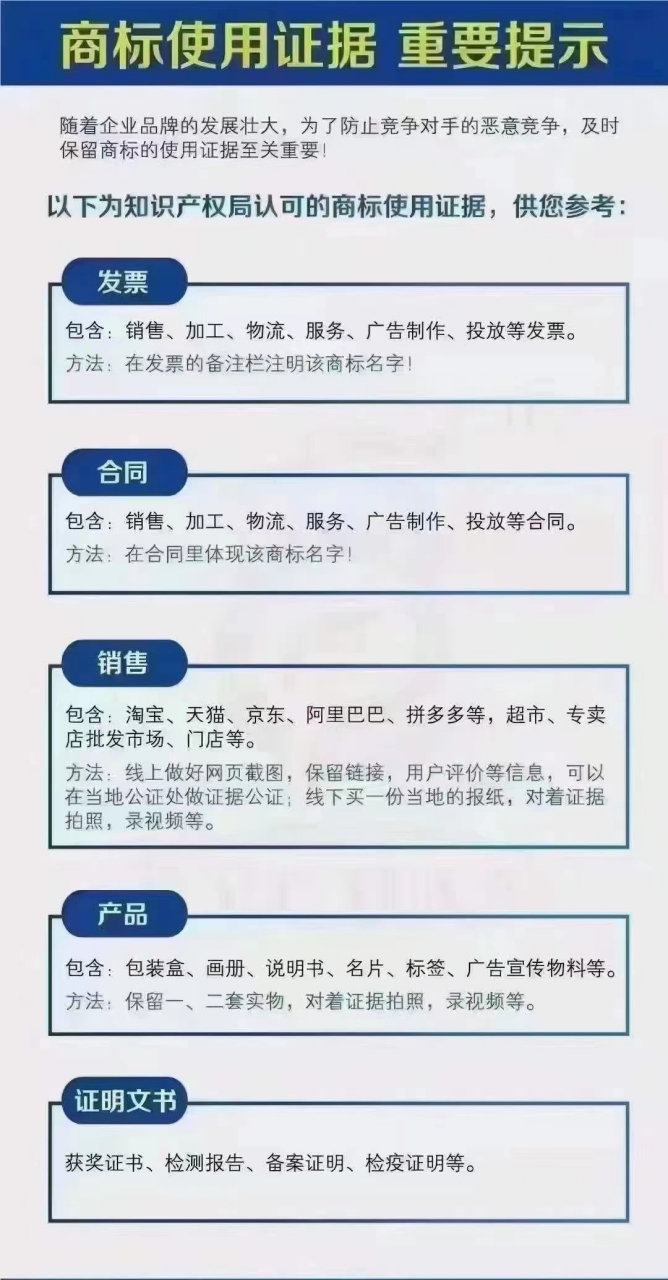 商标使用证据 重要提示

随着企业品牌的发展壮大，为了防止竞争对手的恶意竞争，及时保留商标的使用证据至关重要！

以下为知识产权局认可的商标使用证据，供您参考：

发票

包含：销售、加工、物流、服务、广告制作、投放等发票。
方法：在发票的备注栏注明该商标名字！

合同

包含：销售、加工、物流、服务、广告制作、投放等合同。
方法：在合同里体现该商标名字！

销售

包含：淘宝、天猫、京东、阿里巴巴、拼多多等，超市、专卖店批发市场、门店等。
方法：线上做好网页截图，保留链接，用户评价等信息，可以在当地公证处做证据公证；线下买一份当地的报纸，对着证据拍照，录视频等。

产品

包含：包装盒、画册、说明书、名片、标签、广告宣传物料等。
方法：保留一、二套实物，对着证据拍照，录视频等。

证明文书

获奖证书、检测报告、备案证明、检疫证明等。